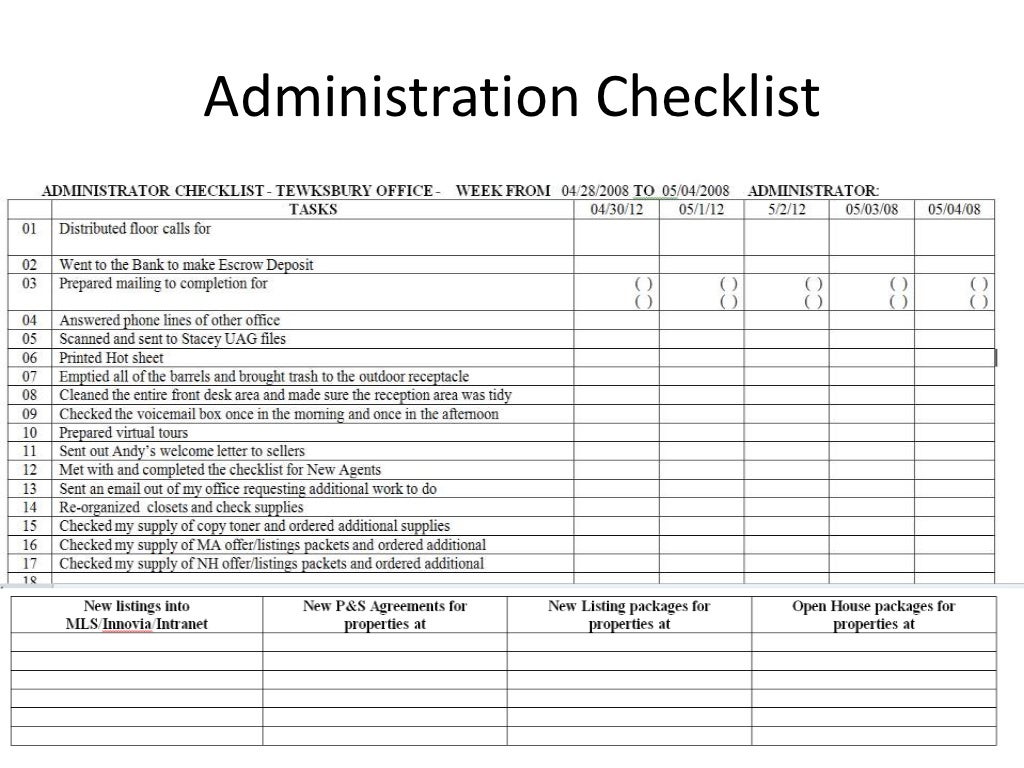 Administration Checklist

ADMINISTRATOR CHECKLIST - TEWKSBURY OFFICE - WEEK FROM 04/28/2008 TO 05/04/2008 ADMINISTRATOR:

| | TASKS | 04/30/12 | 05/1/12 | 5/2/12 | 05/03/08 | 05/04/08 |
|---|---|---|---|---|---|---|
| 01 | Distributed floor calls for | | | | | |
| 02 | Went to the Bank to make Escrow Deposit | | | | | |
| 03 | Prepared mailing to completion for | ( ) ( ) | ( ) ( ) | ( ) ( ) | ( ) ( ) | ( ) ( ) |
| 04 | Answered phone lines of other office | | | | | |
| 05 | Scanned and sent to Stacey UAG files | | | | | |
| 06 | Printed Hot sheet | | | | | |
| 07 | Emptied all of the barrels and brought trash to the outdoor receptacle | | | | | |
| 08 | Cleaned the entire front desk area and made sure the reception area was tidy | | | | | |
| 09 | Checked the voicemail box once in the morning and once in the afternoon | | | | | |
| 10 | Prepared virtual tours | | | | | |
| 11 | Sent out Andy's welcome letter to sellers | | | | | |
| 12 | Met with and completed the checklist for New Agents | | | | | |
| 13 | Sent an email out of my office requesting additional work to do | | | | | |
| 14 | Re-organized closets and check supplies | | | | | |
| 15 | Checked my supply of copy toner and ordered additional supplies | | | | | |
| 16 | Checked my supply of MA offer/listings packets and ordered additional | | | | | |
| 17 | Checked my supply of NH offer/listings packets and ordered additional | | | | | |
| 18 | | | | | | |

| New listings into MLS/Innovia/Intranet | New P&S Agreements for properties at | New Listing packages for properties at | Open House packages for properties at |
|---|---|---|---|
| | | | |
| | | | |
| | | | |
| | | | |
| | | | |
| | | | |